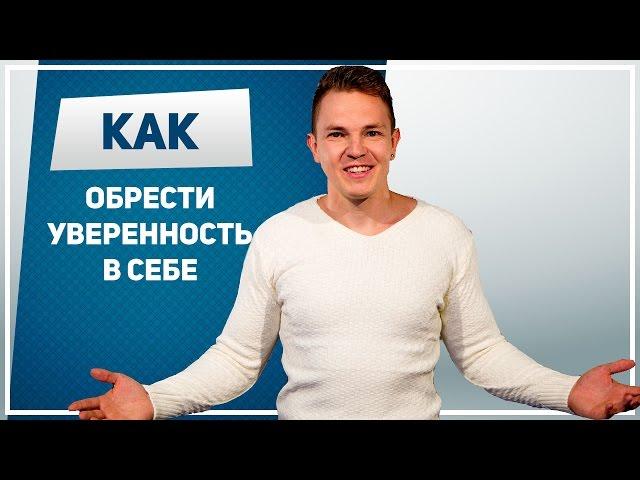 КАК

ОБРЕСТИ УВЕРЕННОСТЬ В СЕБЕ